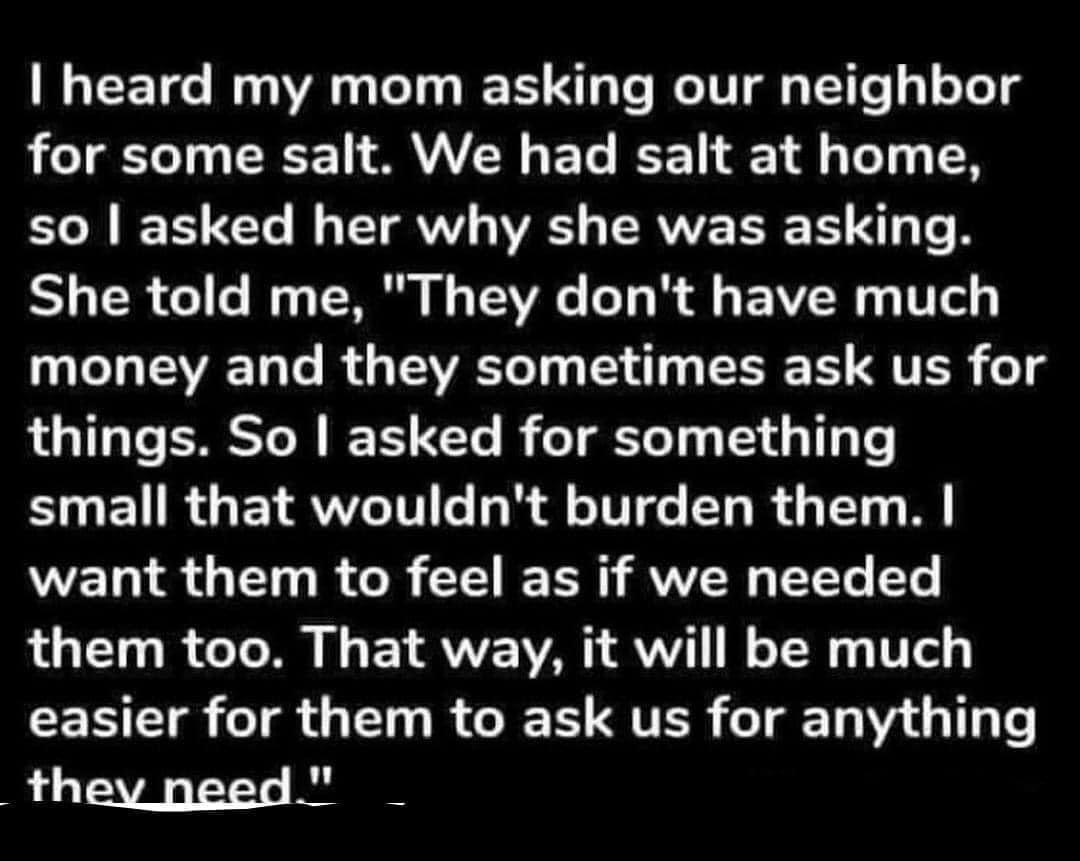 I heard my mom asking our neighbor for some salt. We had salt at home, so I asked her why she was asking. She told me, "They don't have much money and they sometimes ask us for things. So I asked for something small that wouldn't burden them. I want them to feel as if we needed them too. That way, it will be much easier for them to ask us for anything they need."